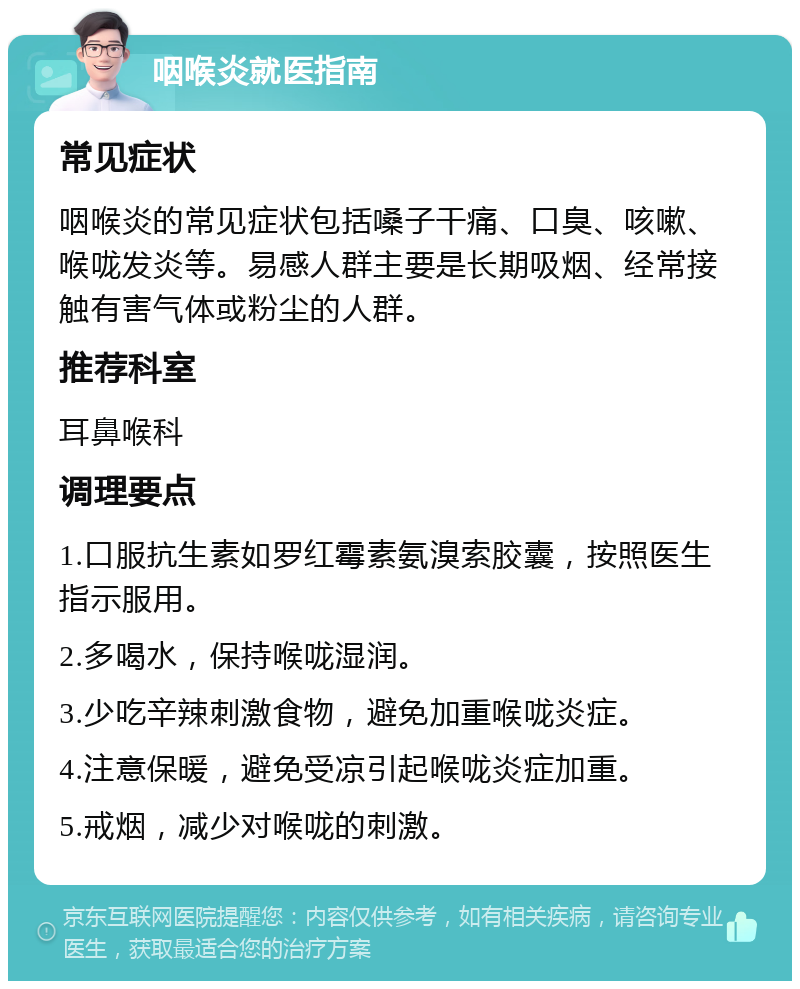 咽喉炎就医指南

常见症状

咽喉炎的常见症状包括嗓子干痛、口臭、咳嗽、喉咙发炎等。易感人群主要是长期吸烟、经常接触有害气体或粉尘的人群。

推荐科室

耳鼻喉科

调理要点

1.口服抗生素如罗红霉素氨溴索胶囊，按照医生指示服用。

2.多喝水，保持喉咙湿润。

3.少吃辛辣刺激食物，避免加重喉咙炎症。

4.注意保暖，避免受凉引起喉咙炎症加重。

5.戒烟，减少对喉咙的刺激。

京东互联网医院提醒您：内容仅供参考，如有相关疾病，请咨询专业医生，获取最适合您的治疗方案